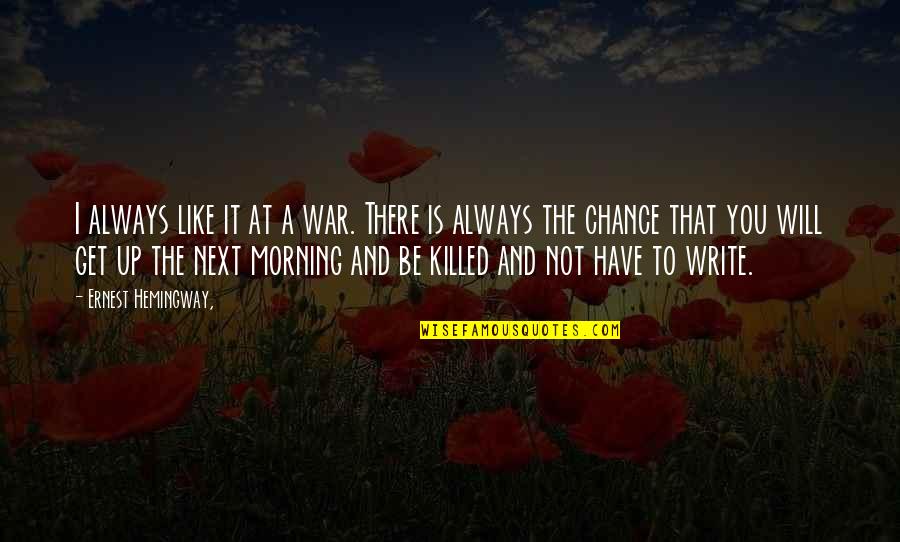 I always like it at a war. There is always the chance that you will get up the next morning and be killed and not have to write.

- Ernest Hemingway,

WISEFAMOUSQUOTES.COM